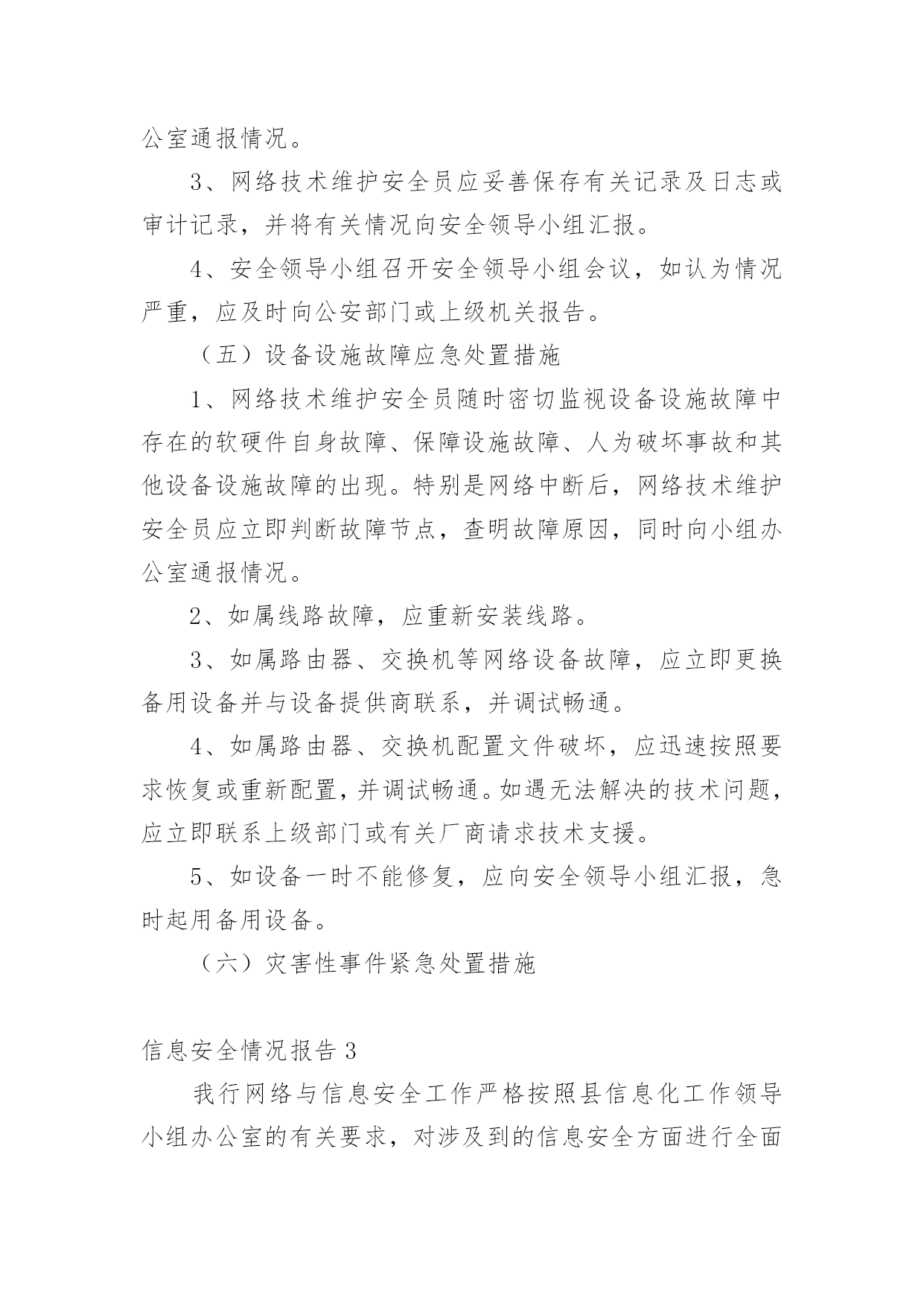 公室通报情况。

3、网络技术维护安全员应妥善保存有关记录及日志或审计记录，并将有关情况向安全领导小组汇报。

4、安全领导小组召开安全领导小组会议，如认为情况严重，应及时向公安部门或上级机关报告。

（五）设备设施故障应急处置措施

1、网络技术维护安全员随时密切监视设备设施故障中存在的软硬件自身故障、保障设施故障、人为破坏事故和其他设备设施故障的出现。特别是网络中断后，网络技术维护安全员应立即判断故障节点，查明故障原因，同时向小组办公室通报情况。

2、如属线路故障，应重新安装线路。

3、如属路由器、交换机等网络设备故障，应立即更换备用设备并与设备提供商联系，并调试畅通。

4、如属路由器、交换机配置文件破坏，应迅速按照要求恢复或重新配置，并调试畅通。如遇无法解决的技术问题，应立即联系上级部门或有关厂商请求技术支援。

5、如设备一时不能修复，应向安全领导小组汇报，急时起用备用设备。

（六）灾害性事件紧急处置措施

信息安全情况报告3

我行网络与信息安全工作严格按照县信息化工作领导小组办公室的有关要求，对涉及到的信息安全方面进行全面